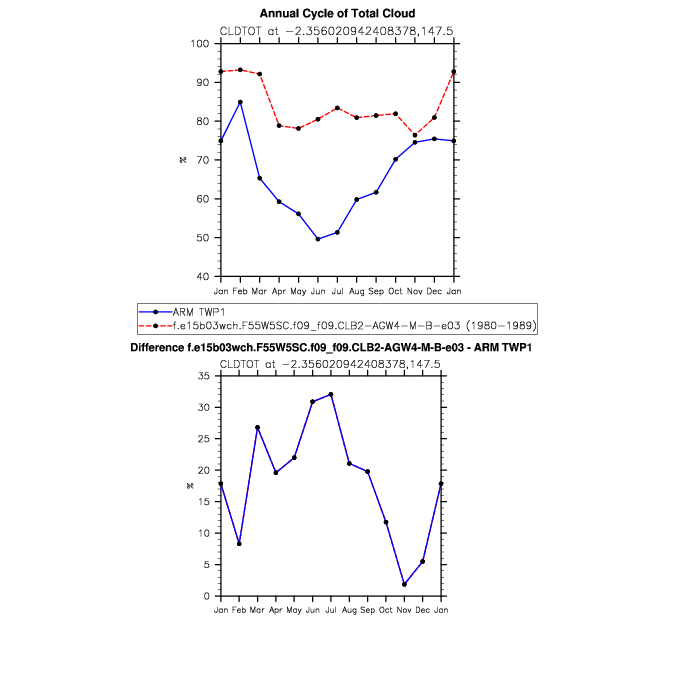 Annual Cycle of Total Cloud

CLDTOT at −2.356020942408378,147.5

100
90
80
70
60
50
40

%

Jan Feb Mar Apr May Jun Jul Aug Sep Oct Nov Dec Jan

ARM TWP1
f.e15b03wch.F55W5SC.f09_f09.CLB2−AGW4−M−B−e03 (1980−1989)

Difference f.e15b03wch.F55W5SC.f09_f09.CLB2-AGW4-M-B-e03 - ARM TWP1

CLDTOT at −2.356020942408378,147.5

35
30
25
20
15
10
5
0

%

Jan Feb Mar Apr May Jun Jul Aug Sep Oct Nov Dec Jan